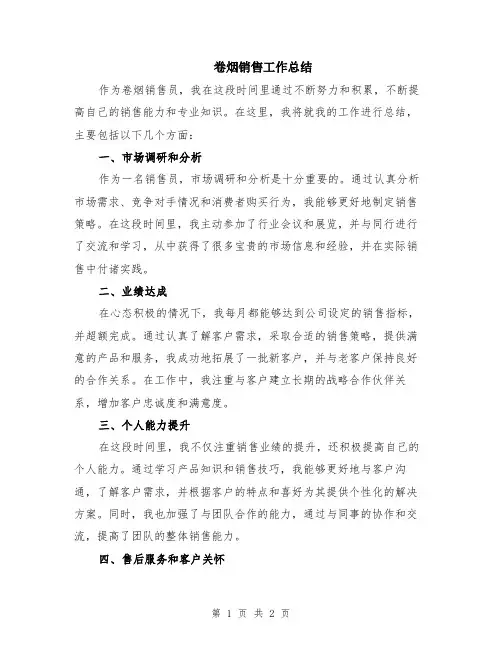 卷烟销售工作总结

作为卷烟销售员，我在这段时间里通过不断努力和积累，不断提高自己的销售能力和专业知识。在这里，我将就我的工作进行总结，主要包括以下几个方面：

一、市场调研和分析

作为一名销售员，市场调研和分析是十分重要的。通过认真分析市场需求、竞争对手情况和消费者购买行为，我能够更好地制定销售策略。在这段时间里，我主动参加了行业会议和展览，并与同行进行了交流和学习，从中获得了很多宝贵的市场信息和经验，并在实际销售中付诸实践。

二、业绩达成

在心态积极的情况下，我每月都能够达到公司设定的销售指标，并超额完成。通过认真了解客户需求，采取合适的销售策略，提供满意的产品和服务，我成功地拓展了一批新客户，并与老客户保持良好的合作关系。在工作中，我注重与客户建立长期的战略合作伙伴关系，增加客户忠诚度和满意度。

三、个人能力提升

在这段时间里，我不仅注重销售业绩的提升，还积极提高自己的个人能力。通过学习产品知识和销售技巧，我能够更好地与客户沟通，了解客户需求，并根据客户的特点和喜好为其提供个性化的解决方案。同时，我也加强了与团队合作的能力，通过与同事的协作和交流，提高了团队的整体销售能力。

四、售后服务和客户关怀

第 1 页 共 2 页